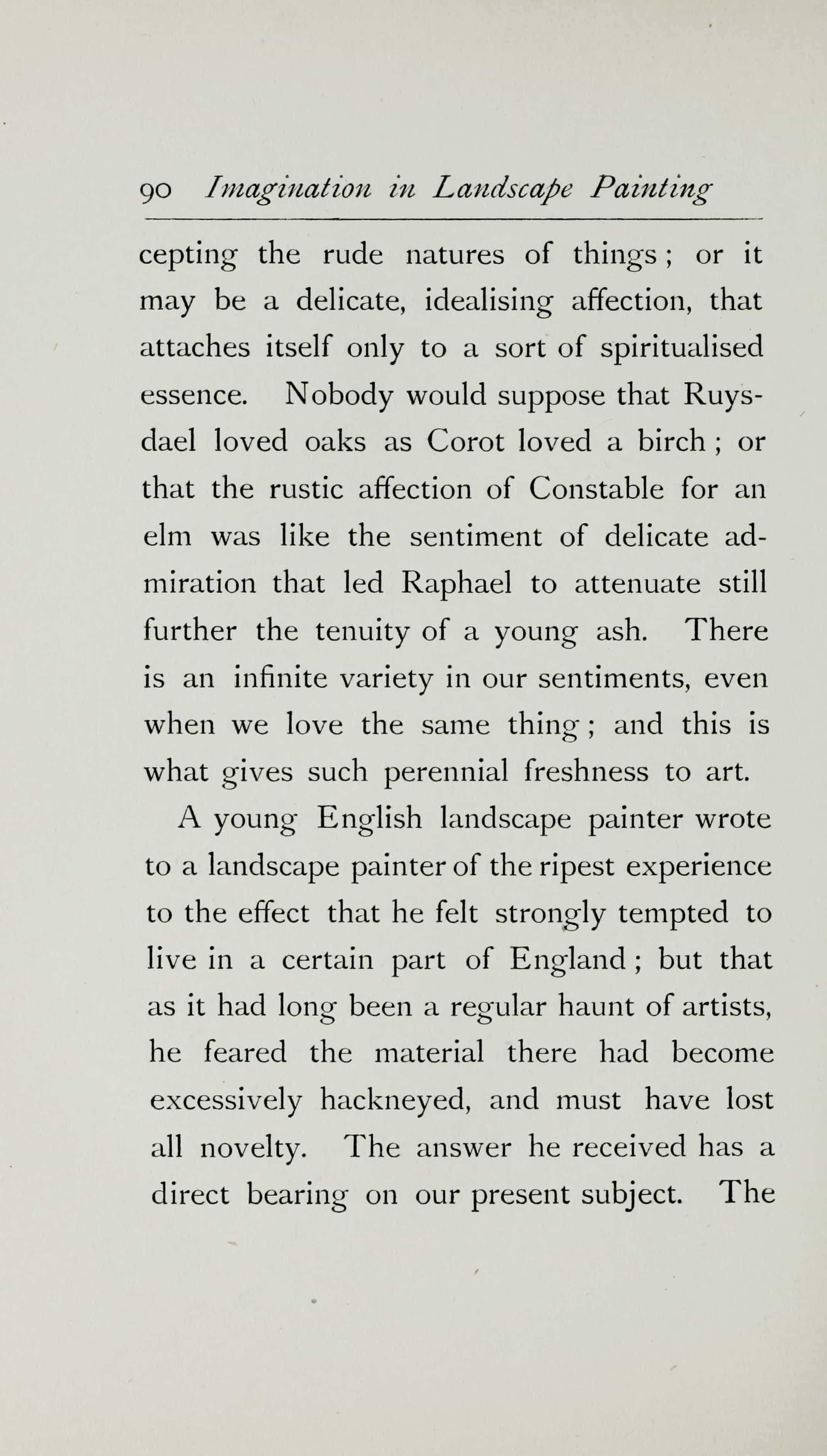 90 Imagination in Landscape Painting

cepting the rude natures of things; or it may be a delicate, idealising affection, that attaches itself only to a sort of spiritualised essence. Nobody would suppose that Ruysdael loved oaks as Corot loved a birch; or that the rustic affection of Constable for an elm was like the sentiment of delicate admiration that led Raphael to attenuate still further the tenuity of a young ash. There is an infinite variety in our sentiments, even when we love the same thing; and this is what gives such perennial freshness to art.

A young English landscape painter wrote to a landscape painter of the ripest experience to the effect that he felt strongly tempted to live in a certain part of England; but that as it had long been a regular haunt of artists, he feared the material there had become excessively hackneyed, and must have lost all novelty. The answer he received has a direct bearing on our present subject. The